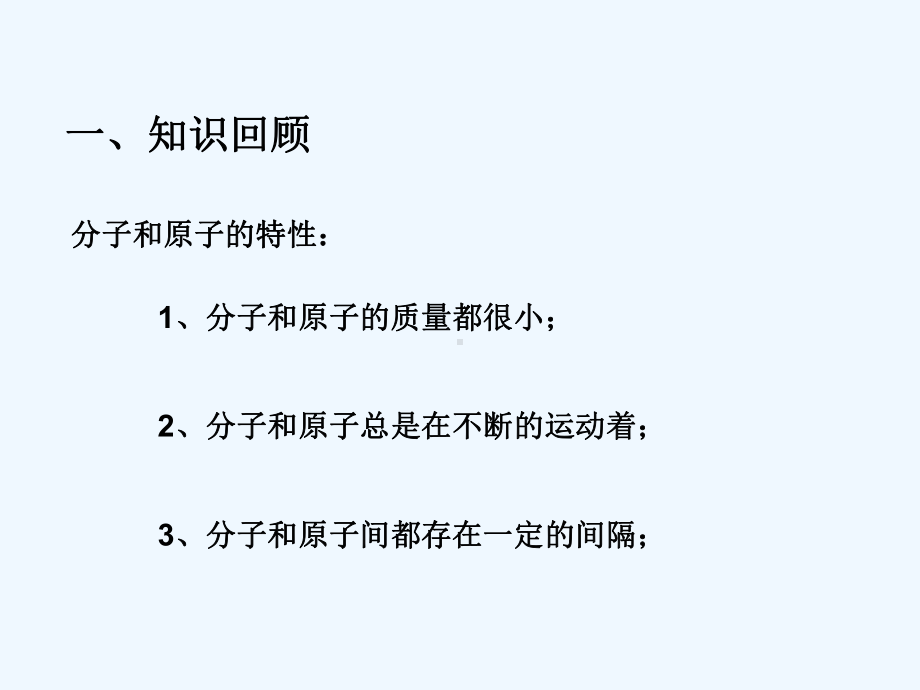 一、知识回顾

分子和原子的特性：

1、分子和原子的质量都很小；

2、分子和原子总是在不断的运动着；

3、分子和原子间都存在一定的间隔；